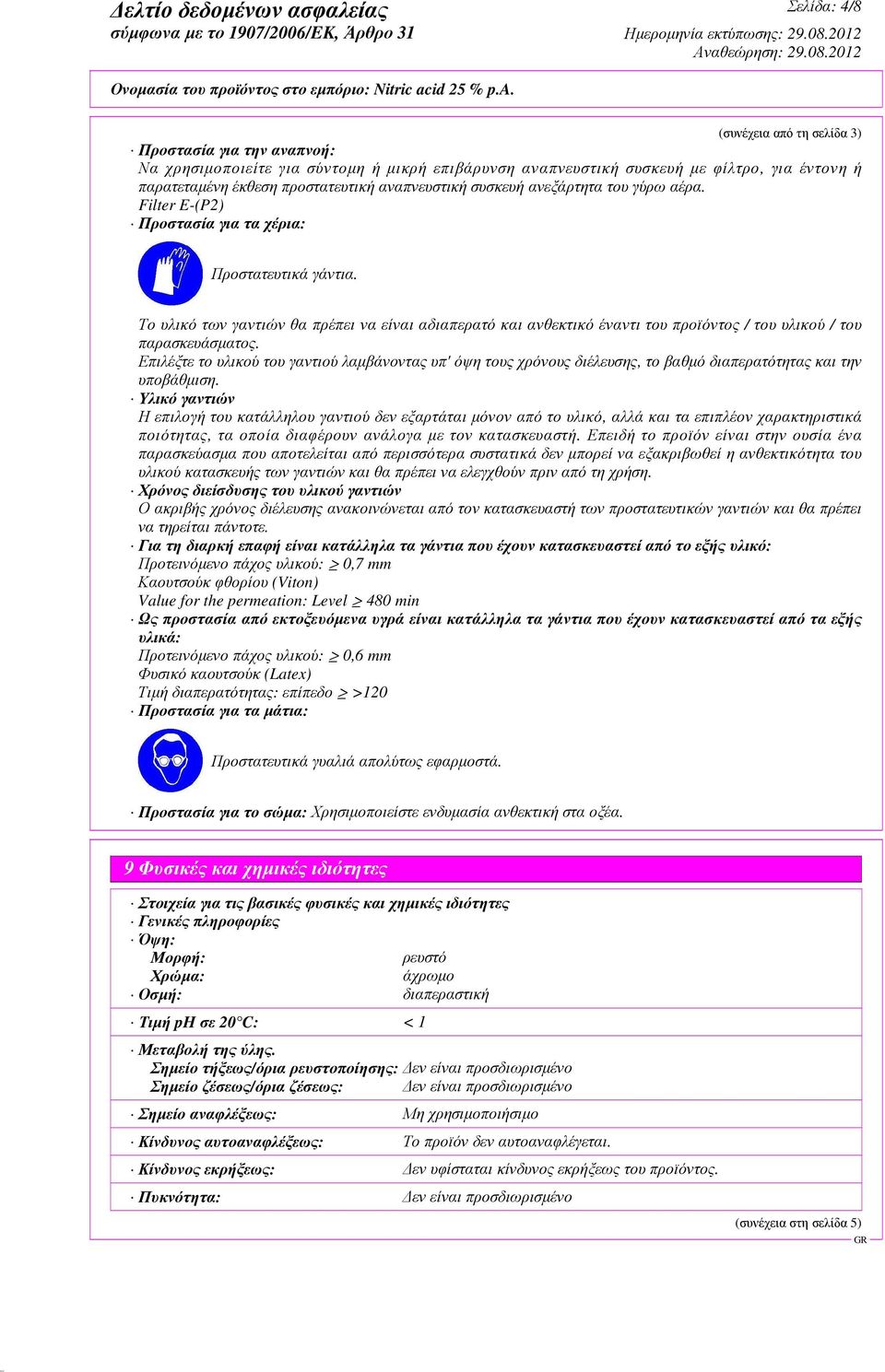 Δελτίο δεδομένων ασφαλείας
σύμφωνα με το 1907/2006/ΕΚ, Άρθρο 31

Σελίδα: 4/8
Ημερομηνία εκτύπωσης: 29.08.2012
Αναθεώρηση: 29.08.2012

Ονομασία του προϊόντος στο εμπόριο: Nitric acid 25 % p.A.

(συνέχεια από τη σελίδα 3)

· Προστασία για την αναπνοή:
Να χρησιμοποιείτε για σύντομη ή μικρή επιβάρυνση αναπνευστική συσκευή με φίλτρο, για έντονη ή παρατεταμένη έκθεση προστατευτική αναπνευστική συσκευή ανεξάρτητα του γύρω αέρα.
Filter E-(P2)
· Προστασία για τα χέρια:

Προστατευτικά γάντια.

Το υλικό των γαντιών θα πρέπει να είναι αδιαπερατό και ανθεκτικό έναντι του προϊόντος / του υλικού / του παρασκευάσματος.
Επιλέξτε το υλικού του γαντιού λαμβάνοντας υπ' όψη τους χρόνους διέλευσης, το βαθμό διαπερατότητας και την υποβάθμιση.
· Υλικό γαντιών
Η επιλογή του κατάλληλου γαντιού δεν εξαρτάται μόνον από το υλικό, αλλά και τα επιπλέον χαρακτηριστικά ποιότητας, τα οποία διαφέρουν ανάλογα με τον κατασκευαστή. Επειδή το προϊόν είναι στην ουσία ένα παρασκεύασμα που αποτελείται από περισσότερα συστατικά δεν μπορεί να εξακριβωθεί η ανθεκτικότητα του υλικού κατασκευής των γαντιών και θα πρέπει να ελεγχθούν πριν από τη χρήση.
· Χρόνος διείσδυσης του υλικού γαντιών
Ο ακριβής χρόνος διέλευσης ανακοινώνεται από τον κατασκευαστή των προστατευτικών γαντιών και θα πρέπει να τηρείται πάντοτε.
· Για τη διαρκή επαφή είναι κατάλληλα τα γάντια που έχουν κατασκευαστεί από το εξής υλικό:
Προτεινόμενο πάχος υλικού: $\geq$ 0,7 mm
Καουτσούκ φθορίου (Viton)
Value for the permeation: Level $\geq$ 480 min
· Ως προστασία από εκτοξευόμενα υγρά είναι κατάλληλα τα γάντια που έχουν κατασκευαστεί από τα εξής υλικά:
Προτεινόμενο πάχος υλικού: $\geq$ 0,6 mm
Φυσικό καουτσούκ (Latex)
Τιμή διαπερατότητας: επίπεδο $\geq$ >120
· Προστασία για τα μάτια:

Προστατευτικά γυαλιά απολύτως εφαρμοστά.

· Προστασία για το σώμα: Χρησιμοποιείστε ενδυμασία ανθεκτική στα οξέα.

9 Φυσικές και χημικές ιδιότητες

· Στοιχεία για τις βασικές φυσικές και χημικές ιδιότητες
· Γενικές πληροφορίες
· Όψη:
Μορφή: ρευστό
Χρώμα: άχρωμο
· Οσμή: διαπεραστική

· Τιμή pH σε 20°C: < 1

· Μεταβολή της ύλης.
Σημείο τήξεως/όρια ρευστοποίησης: Δεν είναι προσδιωρισμένο
Σημείο ζέσεως/όρια ζέσεως: Δεν είναι προσδιωρισμένο

· Σημείο αναφλέξεως: Μη χρησιμοποιήσιμο

· Κίνδυνος αυτοαναφλέξεως: Το προϊόν δεν αυτοαναφλέγεται.

· Κίνδυνος εκρήξεως: Δεν υφίσταται κίνδυνος εκρήξεως του προϊόντος.

· Πυκνότητα: Δεν είναι προσδιωρισμένο

(συνέχεια στη σελίδα 5)
GR